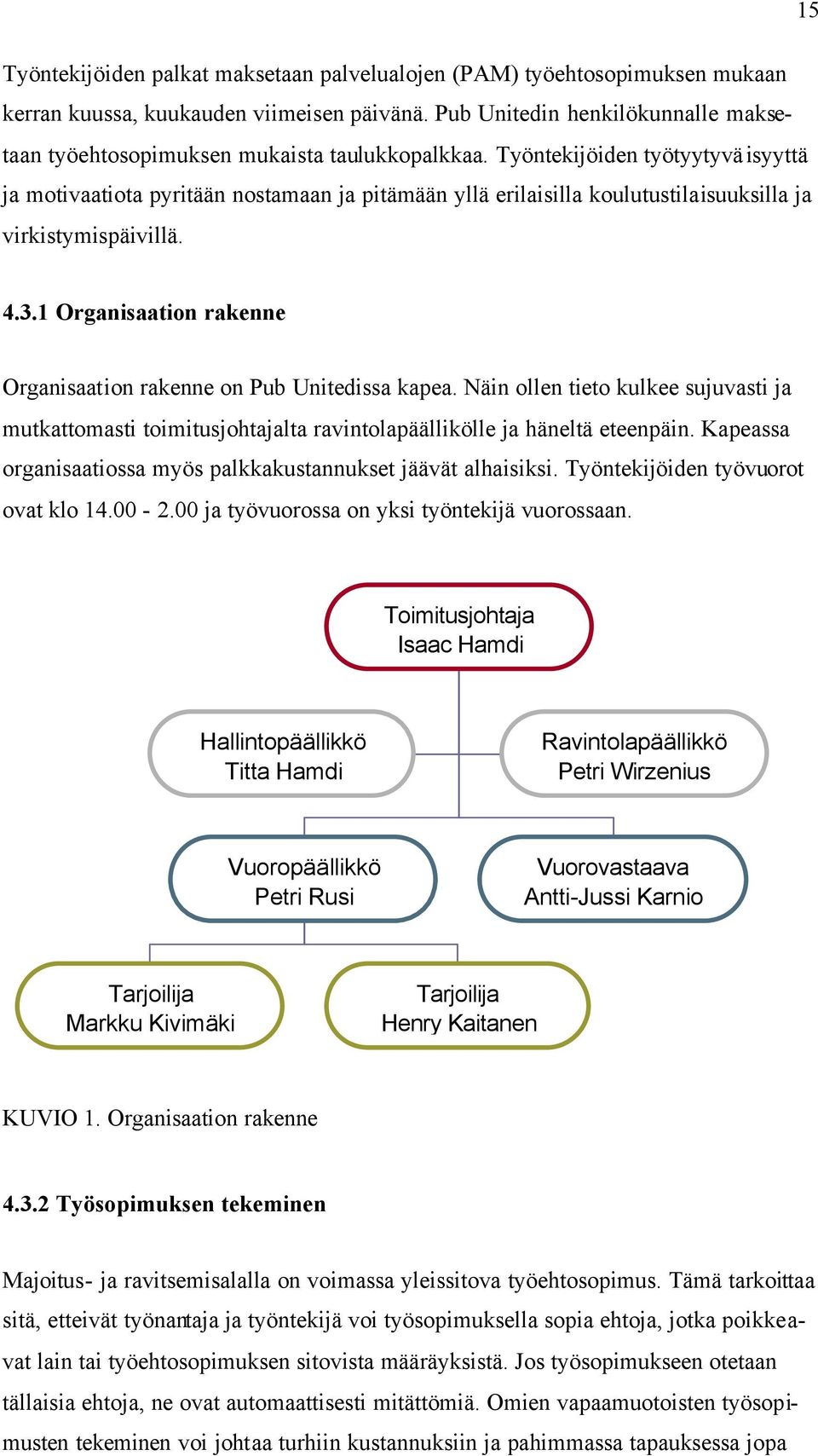 15

Työntekijöiden palkat maksetaan palvelualojen (PAM) työehtosopimuksen mukaan kerran kuussa, kuukauden viimeisen päivänä. Pub Unitedin henkilökunnalle maksetaan työehtosopimuksen mukaista taulukkopalkkaa. Työntekijöiden työtyytyväisyyttä ja motivaatiota pyritään nostamaan ja pitämään yllä erilaisilla koulutustilaisuuksilla ja virkistymispäivillä.

4.3.1 Organisaation rakenne

Organisaation rakenne on Pub Unitedissa kapea. Näin ollen tieto kulkee sujuvasti ja mutkattomasti toimitusjohtajalta ravintolapäällikölle ja häneltä eteenpäin. Kapeassa organisaatiossa myös palkkakustannukset jäävät alhaisiksi. Työntekijöiden työvuorot ovat klo 14.00 - 2.00 ja työvuorossa on yksi työntekijä vuorossaan.

Toimitusjohtaja
Isaac Hamdi

Hallintopäällikkö
Titta Hamdi

Ravintolapäällikkö
Petri Wirzenius

Vuoropäällikkö
Petri Rusi

Vuorovastaava
Antti-Jussi Karnio

Tarjoilija
Markku Kivimäki

Tarjoilija
Henry Kaitanen

KUVIO 1. Organisaation rakenne

4.3.2 Työsopimuksen tekeminen

Majoitus- ja ravitsemisalalla on voimassa yleissitova työehtosopimus. Tämä tarkoittaa sitä, etteivät työnantaja ja työntekijä voi työsopimuksella sopia ehtoja, jotka poikkeavat lain tai työehtosopimuksen sitovista määräyksistä. Jos työsopimukseen otetaan tällaisia ehtoja, ne ovat automaattisesti mitättömiä. Omien vapaamuotoisten työsopimusten tekeminen voi johtaa turhiin kustannuksiin ja pahimmassa tapauksessa jopa